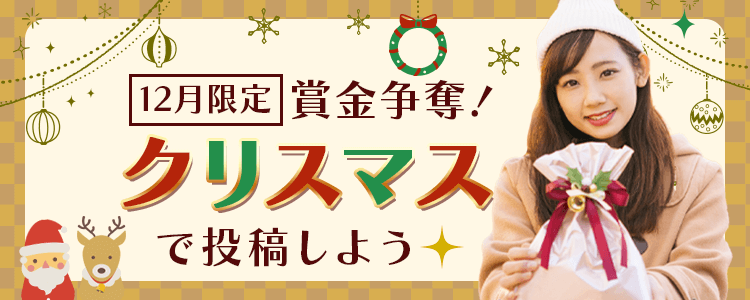 12月限定 賞金争奪！
クリスマス
で投稿しよう